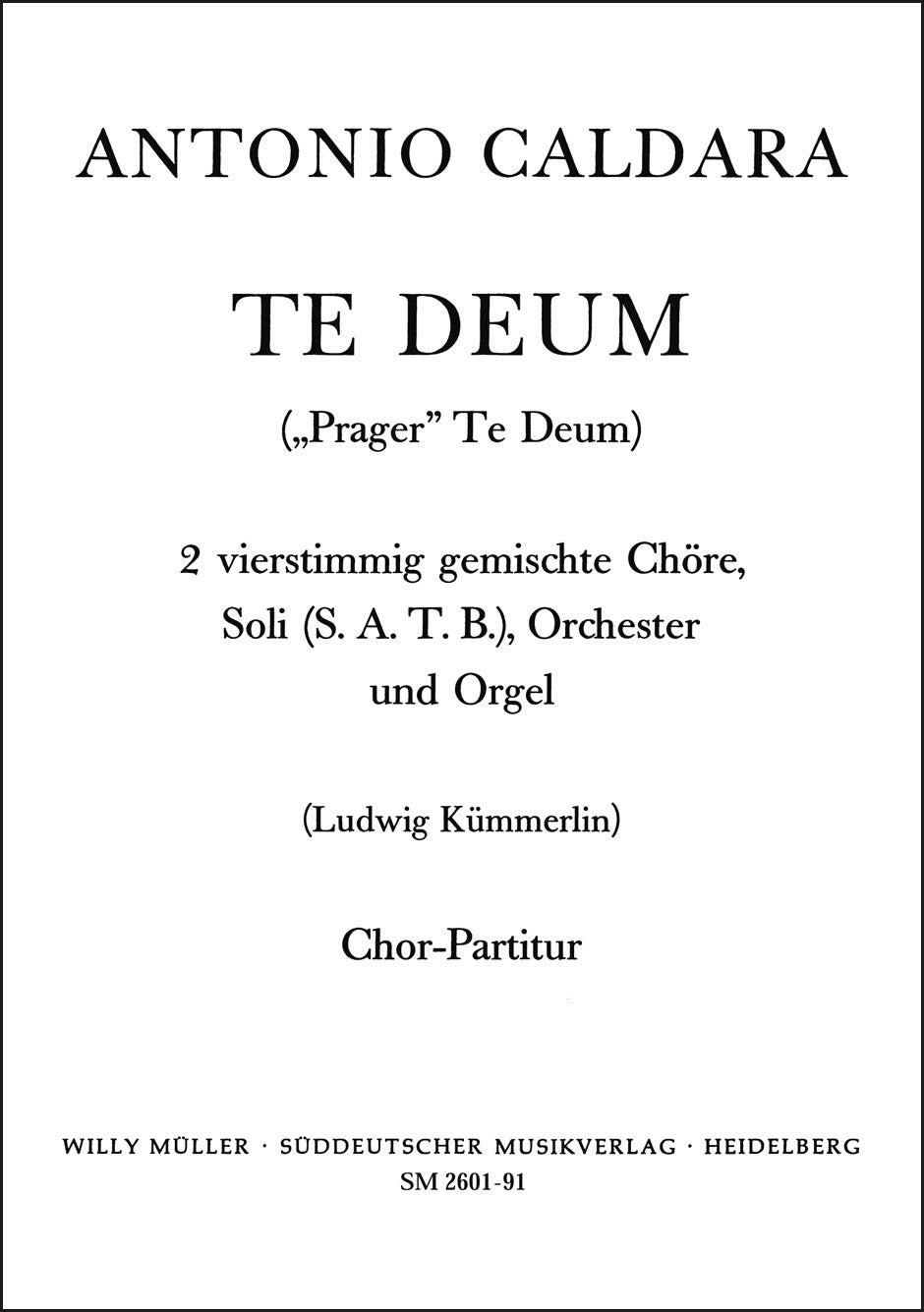 ANTONIO CALDARA

TE DEUM

(„Prager" Te Deum)

2 vierstimmig gemischte Chöre,
Soli (S. A. T. B.), Orchester
und Orgel

(Ludwig Kümmerlin)

Chor-Partitur

WILLY MÜLLER · SÜDDEUTSCHER MUSIKVERLAG · HEIDELBERG
SM 2601-91